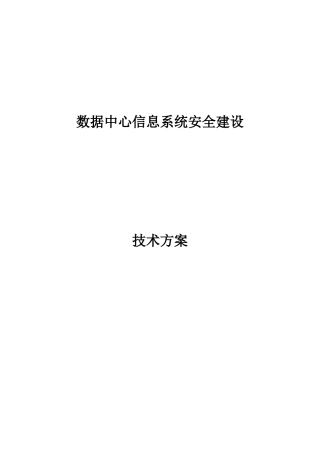 数据中心信息系统安全建设

技术方案